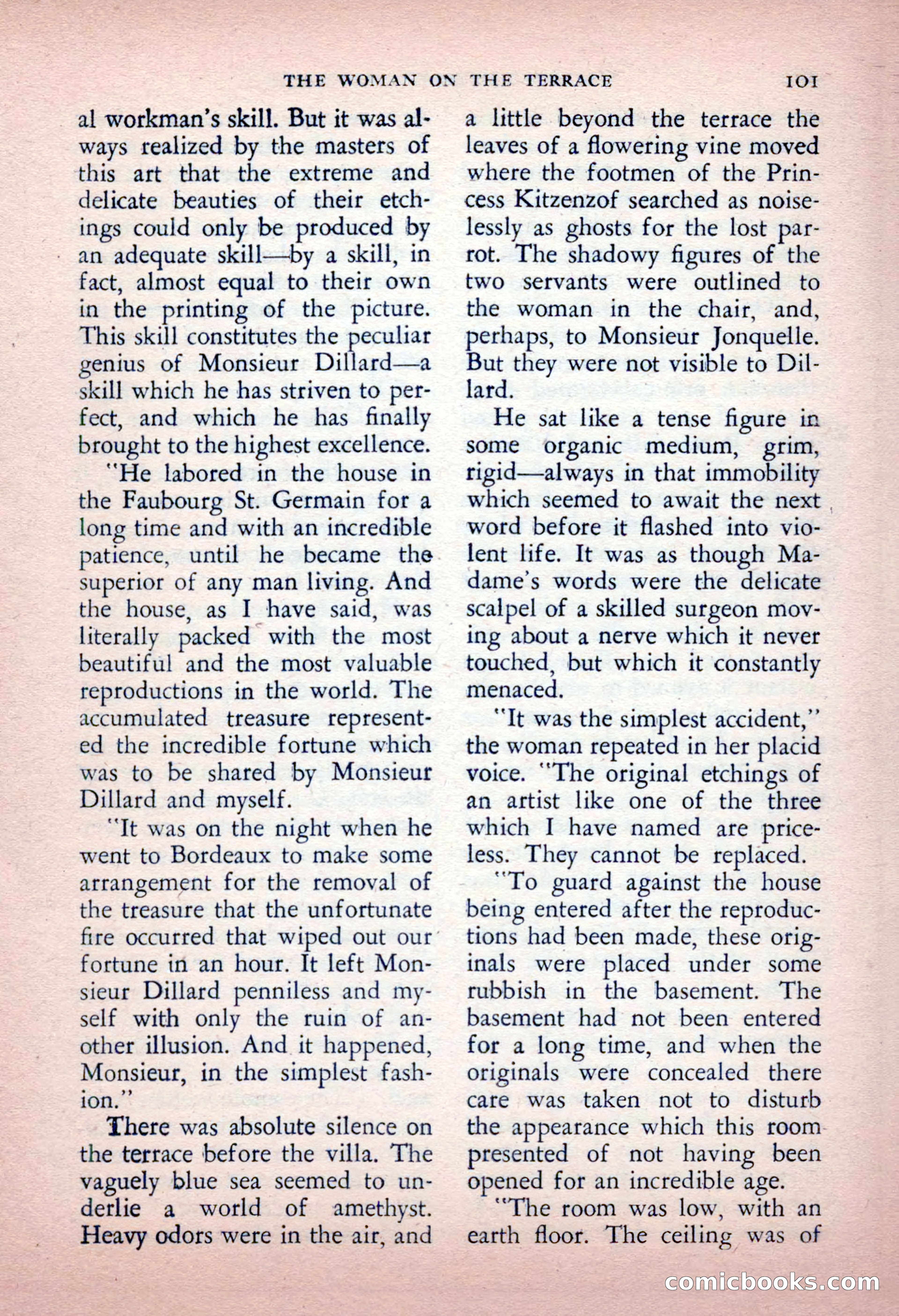 THE WOMAN ON THE TERRACE 101

al workman's skill. But it was always realized by the masters of this art that the extreme and delicate beauties of their etchings could only be produced by an adequate skill—by a skill, in fact, almost equal to their own in the printing of the picture. This skill constitutes the peculiar genius of Monsieur Dillard—a skill which he has striven to perfect, and which he has finally brought to the highest excellence.

"He labored in the house in the Faubourg St. Germain for a long time and with an incredible patience, until he became the superior of any man living. And the house, as I have said, was literally packed with the most beautiful and the most valuable reproductions in the world. The accumulated treasure represented the incredible fortune which was to be shared by Monsieur Dillard and myself.

"It was on the night when he went to Bordeaux to make some arrangement for the removal of the treasure that the unfortunate fire occurred that wiped out our fortune in an hour. It left Monsieur Dillard penniless and myself with only the ruin of another illusion. And it happened, Monsieur, in the simplest fashion."

There was absolute silence on the terrace before the villa. The vaguely blue sea seemed to underlie a world of amethyst. Heavy odors were in the air, and a little beyond the terrace the leaves of a flowering vine moved where the footmen of the Princess Kitzenzof searched as noiselessly as ghosts for the lost parrot. The shadowy figures of the two servants were outlined to the woman in the chair, and, perhaps, to Monsieur Jonquelle. But they were not visible to Dillard.

He sat like a tense figure in some organic medium, grim, rigid—always in that immobility which seemed to await the next word before it flashed into violent life. It was as though Madame's words were the delicate scalpel of a skilled surgeon moving about a nerve which it never touched, but which it constantly menaced.

"It was the simplest accident," the woman repeated in her placid voice. "The original etchings of an artist like one of the three which I have named are priceless. They cannot be replaced.

"To guard against the house being entered after the reproductions had been made, these originals were placed under some rubbish in the basement. The basement had not been entered for a long time, and when the originals were concealed there care was taken not to disturb the appearance which this room presented of not having been opened for an incredible age.

"The room was low, with an earth floor. The ceiling was of

comicbooks.com